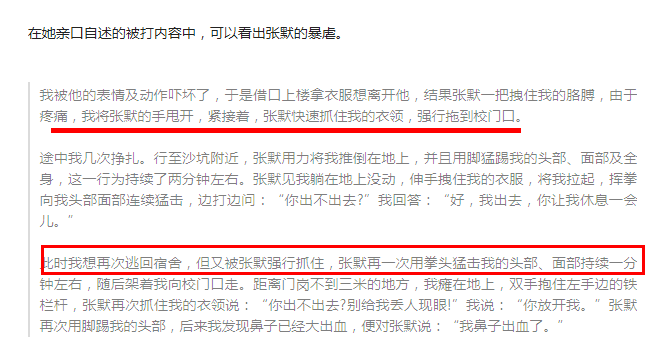 在她亲口自述的被打内容中，可以看出张默的暴虐。

我被他的表情及动作吓坏了，于是借口上楼拿衣服想离开他，结果张默一把拽住我的胳膊，由于疼痛，我将张默的手甩开，紧接着，张默快速抓住我的衣领，强行拖到校门口。

途中我几次挣扎。行至沙坑附近，张默用力将我推倒在地上，并且用脚猛踢我的头部、面部及全身，这一行为持续了两分钟左右。张默见我躺在地上没动，伸手拽住我的衣服，将我拉起，挥拳向我头部面部连续猛击，边打边问：“你出不出去?”我回答：“好，我出去，你让我休息一会儿。”

此时我想再次逃回宿舍，但又被张默强行抓住，张默再一次用拳头猛击我的头部、面部持续一分钟左右，随后架着我向校门口走。距离门岗不到三米的地方，我瘫在地上，双手抱住左手边的铁栏杆，张默再次抓住我的衣领说：“你出不出去?别给我丢人现眼!”我说：“你放开我。”张默再次用脚踢我的头部，后来我发现鼻子已经大出血，便对张默说：“我鼻子出血了。”